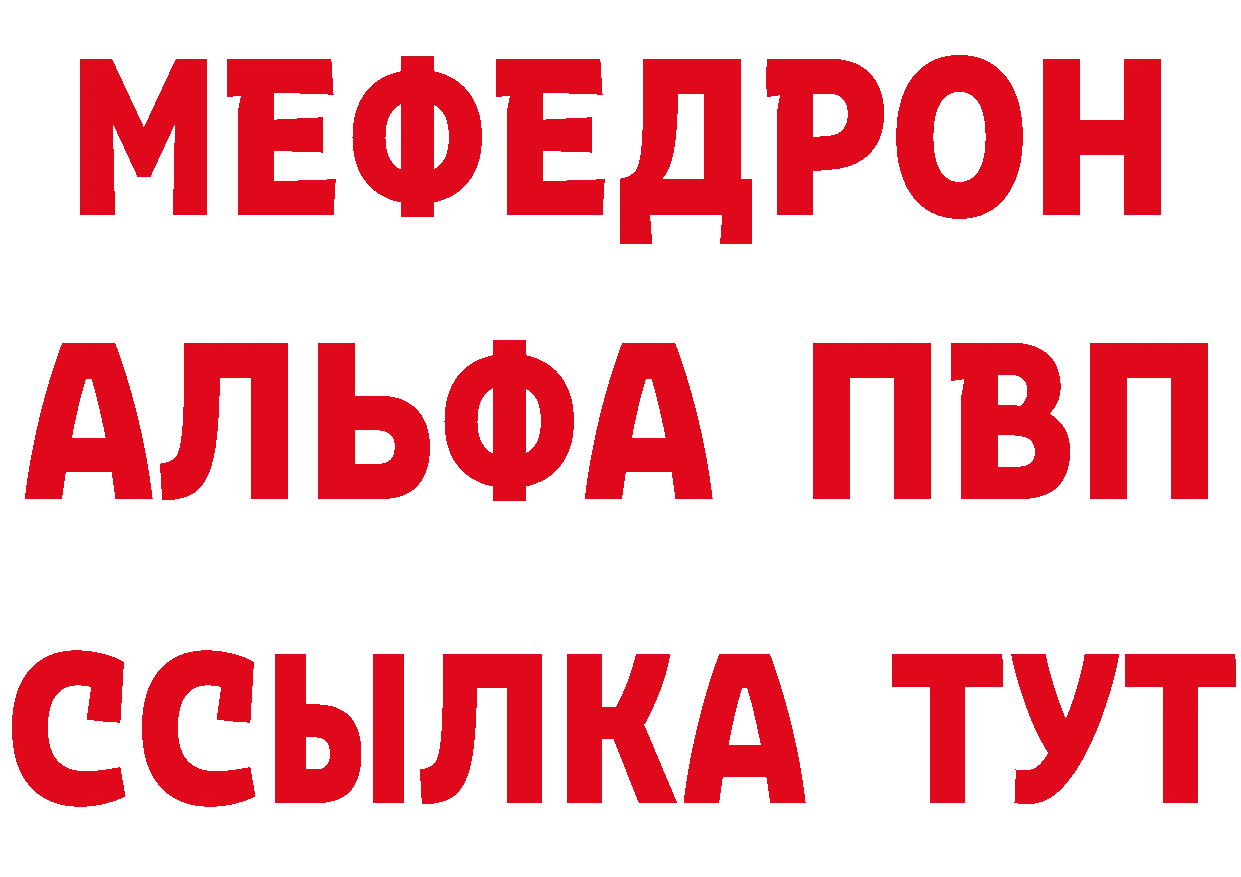 МЕФЕДРОН
АЛЬФА ПВП
ССЫЛКА ТУТ